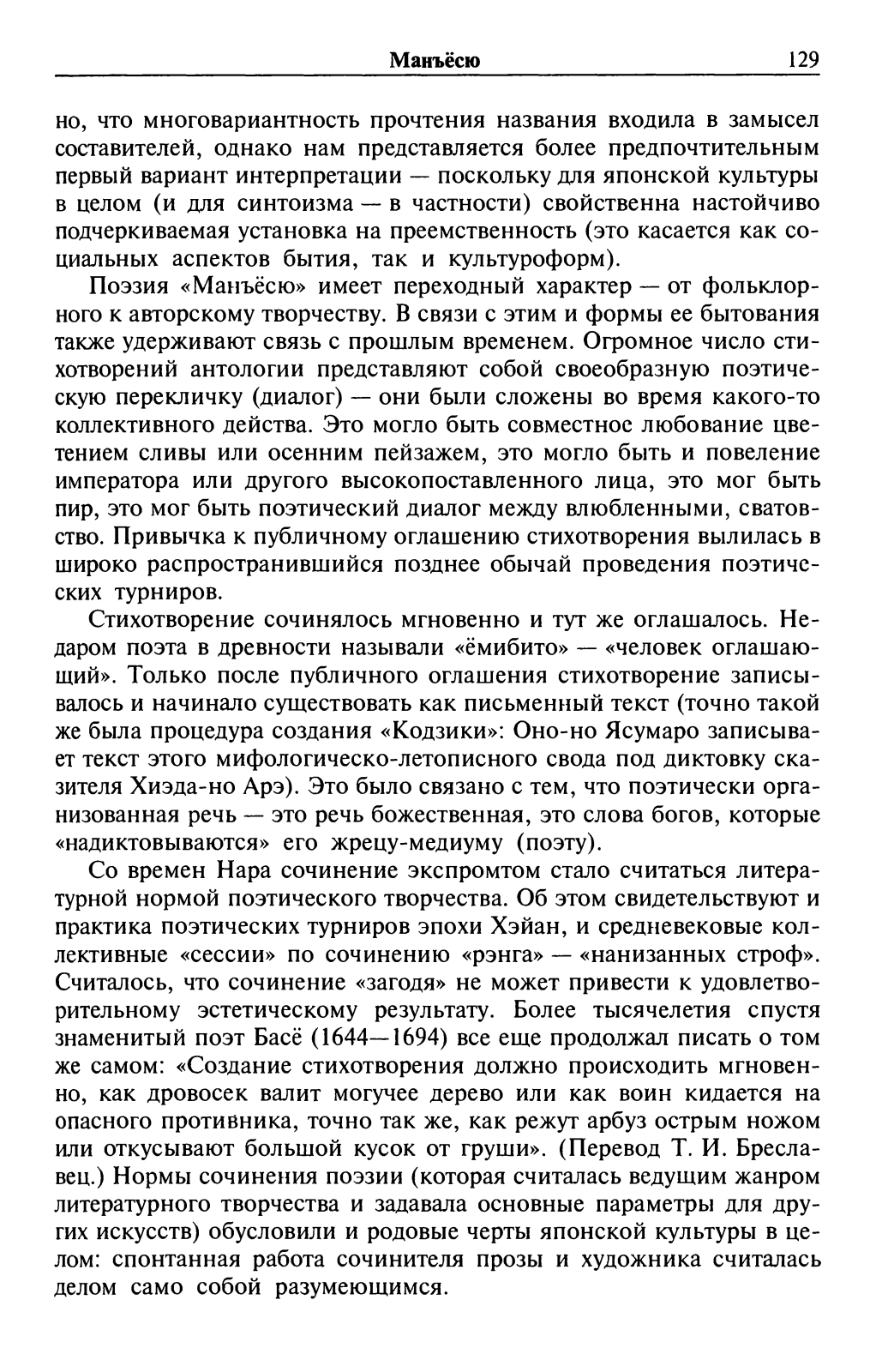 Манъёсю 129

но, что многовариантность прочтения названия входила в замысел составителей, однако нам представляется более предпочтительным первый вариант интерпретации — поскольку для японской культуры в целом (и для синтоизма — в частности) свойственна настойчиво подчеркиваемая установка на преемственность (это касается как социальных аспектов бытия, так и культуроформ).

Поэзия «Манъёсю» имеет переходный характер — от фольклорного к авторскому творчеству. В связи с этим и формы ее бытования также удерживают связь с прошлым временем. Огромное число стихотворений антологии представляют собой своеобразную поэтическую перекличку (диалог) — они были сложены во время какого-то коллективного действа. Это могло быть совместное любование цветением сливы или осенним пейзажем, это могло быть и повеление императора или другого высокопоставленного лица, это мог быть пир, это мог быть поэтический диалог между влюбленными, сватовство. Привычка к публичному оглашению стихотворения вылилась в широко распространившийся позднее обычай проведения поэтических турниров.

Стихотворение сочинялось мгновенно и тут же оглашалось. Недаром поэта в древности называли «ёмибито» — «человек оглашающий». Только после публичного оглашения стихотворение записывалось и начинало существовать как письменный текст (точно такой же была процедура создания «Кодзики»: Оно-но Ясумаро записывает текст этого мифологическо-летописного свода под диктовку сказителя Хиэда-но Арэ). Это было связано с тем, что поэтически организованная речь — это речь божественная, это слова богов, которые «надиктовываются» его жрецу-медиуму (поэту).

Со времен Нара сочинение экспромтом стало считаться литературной нормой поэтического творчества. Об этом свидетельствуют и практика поэтических турниров эпохи Хэйан, и средневековые коллективные «сессии» по сочинению «рэнга» — «нанизанных строф». Считалось, что сочинение «загодя» не может привести к удовлетворительному эстетическому результату. Более тысячелетия спустя знаменитый поэт Басё (1644—1694) все еще продолжал писать о том же самом: «Создание стихотворения должно происходить мгновенно, как дровосек валит могучее дерево или как воин кидается на опасного противника, точно так же, как режут арбуз острым ножом или откусывают большой кусок от груши». (Перевод Т. И. Бреславец.) Нормы сочинения поэзии (которая считалась ведущим жанром литературного творчества и задавала основные параметры для других искусств) обусловили и родовые черты японской культуры в целом: спонтанная работа сочинителя прозы и художника считалась делом само собой разумеющимся.